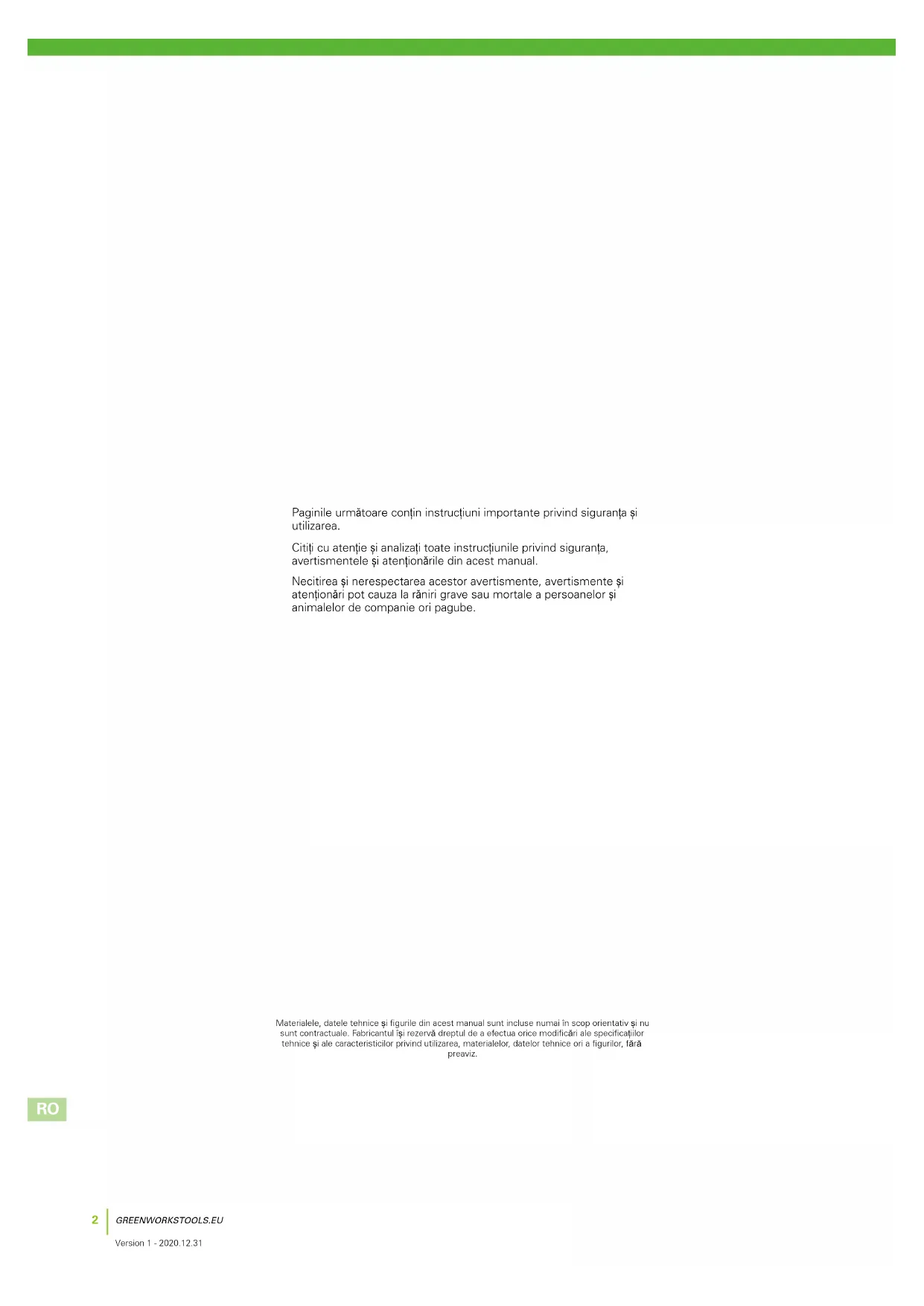 Paginile următoare conțin instrucțiuni importante privind siguranța și utilizarea.

Citiți cu atenție și analizați toate instrucțiunile privind siguranța, avertismentele și atenționările din acest manual.

Necitirea și nerespectarea acestor avertismente, avertismente și atenționări pot cauza la răniri grave sau mortale a persoanelor și animalelor de companie ori pagube.

Materialele, datele tehnice și figurile din acest manual sunt incluse numai în scop orientativ și nu sunt contractuale. Fabricantul își rezervă dreptul de a efectua orice modificări ale specificațiilor tehnice și ale caracteristicilor privind utilizarea, materialelor, datelor tehnice ori a figurilor, fără preaviz.

RO

2 GREENWORKSTOOLS.EU

Version 1 - 2020.12.31